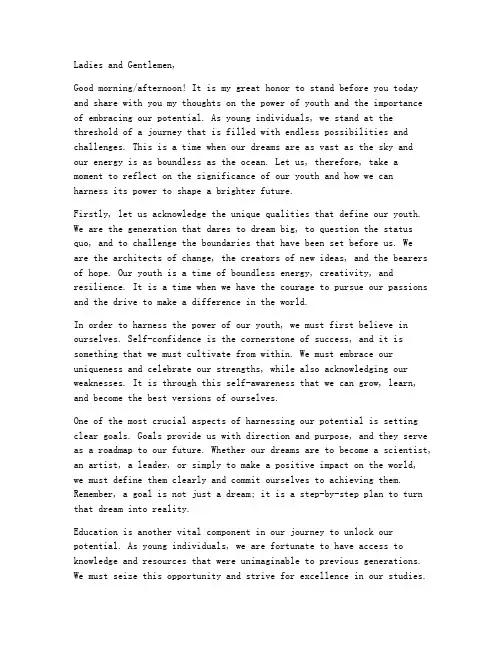 Ladies and Gentlemen,

Good morning/afternoon! It is my great honor to stand before you today and share with you my thoughts on the power of youth and the importance of embracing our potential. As young individuals, we stand at the threshold of a journey that is filled with endless possibilities and challenges. This is a time when our dreams are as vast as the sky and our energy is as boundless as the ocean. Let us, therefore, take a moment to reflect on the significance of our youth and how we can harness its power to shape a brighter future.

Firstly, let us acknowledge the unique qualities that define our youth. We are the generation that dares to dream big, to question the status quo, and to challenge the boundaries that have been set before us. We are the architects of change, the creators of new ideas, and the bearers of hope. Our youth is a time of boundless energy, creativity, and resilience. It is a time when we have the courage to pursue our passions and the drive to make a difference in the world.

In order to harness the power of our youth, we must first believe in ourselves. Self-confidence is the cornerstone of success, and it is something that we must cultivate from within. We must embrace our uniqueness and celebrate our strengths, while also acknowledging our weaknesses. It is through this self-awareness that we can grow, learn, and become the best versions of ourselves.

One of the most crucial aspects of harnessing our potential is setting clear goals. Goals provide us with direction and purpose, and they serve as a roadmap to our future. Whether our dreams are to become a scientist, an artist, a leader, or simply to make a positive impact on the world, we must define them clearly and commit ourselves to achieving them. Remember, a goal is not just a dream; it is a step-by-step plan to turn that dream into reality.

Education is another vital component in our journey to unlock our potential. As young individuals, we are fortunate to have access to knowledge and resources that were unimaginable to previous generations. We must seize this opportunity and strive for excellence in our studies.